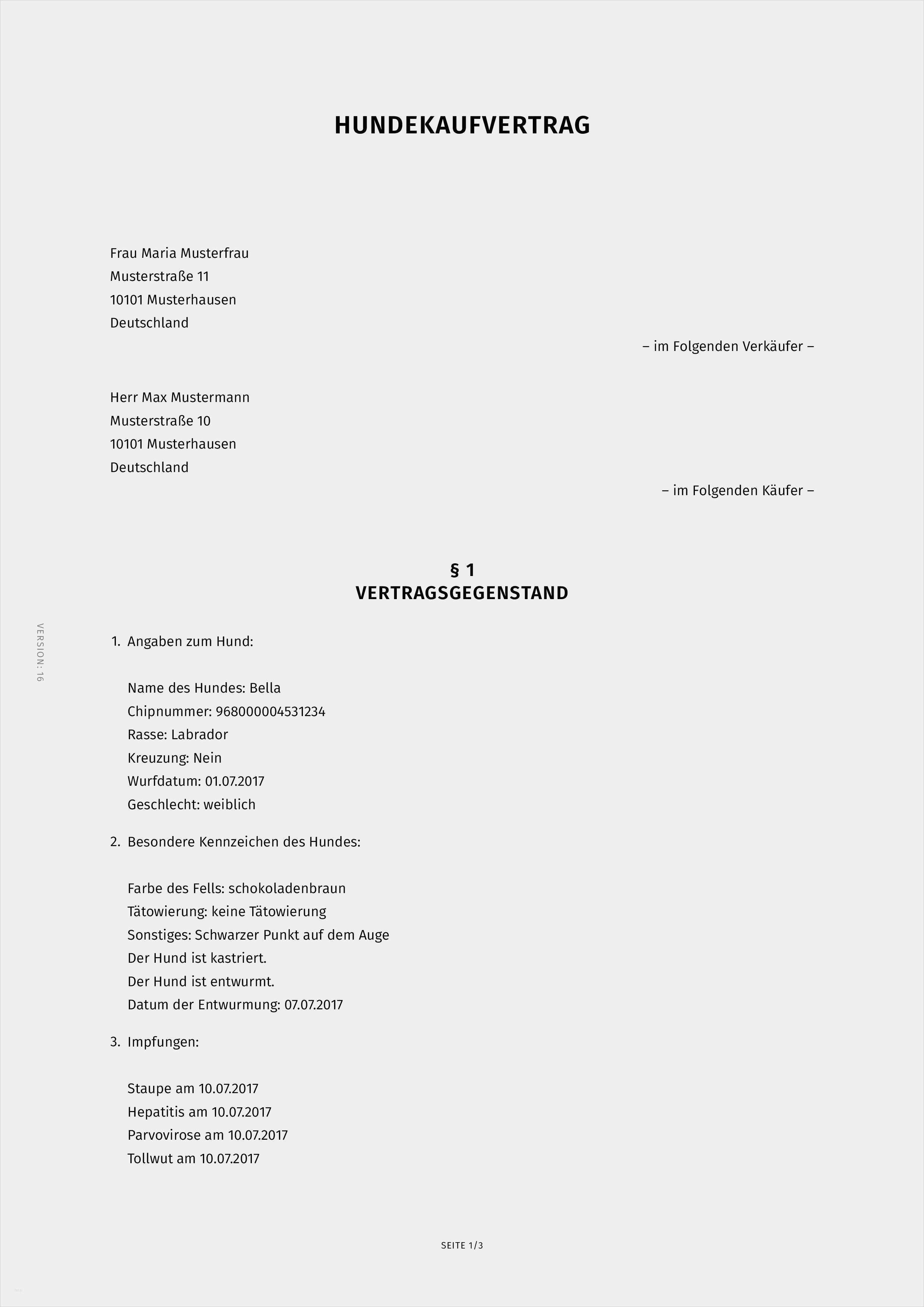 HUNDEKAUFVERTRAG

Frau Maria Musterfrau
Musterstraße 11
10101 Musterhausen
Deutschland

– im Folgenden Verkäufer –

Herr Max Mustermann
Musterstraße 10
10101 Musterhausen
Deutschland

– im Folgenden Käufer –

§ 1
VERTRAGSGEGENSTAND

VERSION: 16

1. Angaben zum Hund:

Name des Hundes: Bella
Chipnummer: 968000004531234
Rasse: Labrador
Kreuzung: Nein
Wurfdatum: 01.07.2017
Geschlecht: weiblich

2. Besondere Kennzeichen des Hundes:

Farbe des Fells: schokoladenbraun
Tätowierung: keine Tätowierung
Sonstiges: Schwarzer Punkt auf dem Auge
Der Hund ist kastriert.
Der Hund ist entwurmt.
Datum der Entwurmung: 07.07.2017

3. Impfungen:

Staupe am 10.07.2017
Hepatitis am 10.07.2017
Parvovirose am 10.07.2017
Tollwut am 10.07.2017

SEITE 1/3